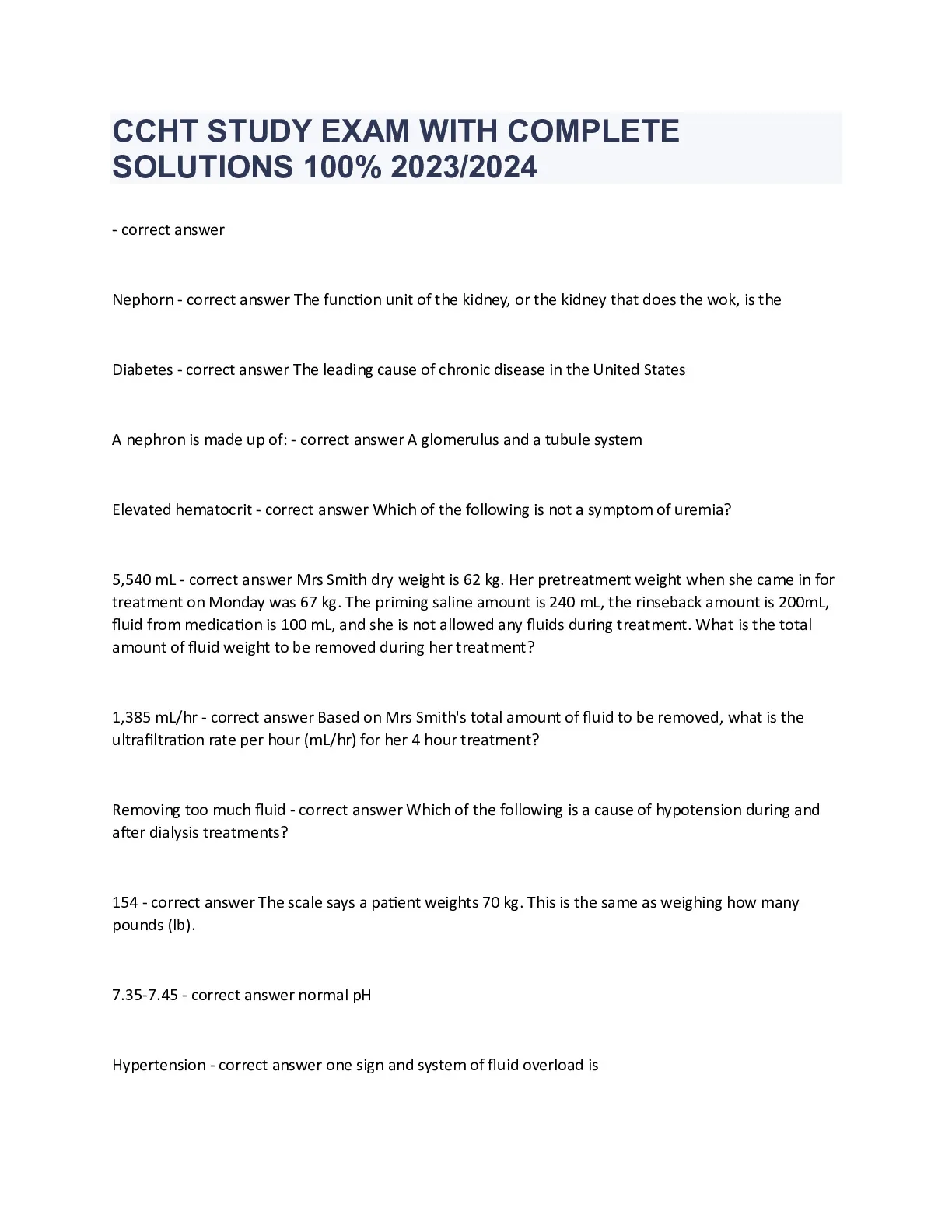 CCHT STUDY EXAM WITH COMPLETE SOLUTIONS 100% 2023/2024

- correct answer

Nephorn - correct answer The function unit of the kidney, or the kidney that does the wok, is the

Diabetes - correct answer The leading cause of chronic disease in the United States

A nephron is made up of: - correct answer A glomerulus and a tubule system

Elevated hematocrit - correct answer Which of the following is not a symptom of uremia?

5,540 mL - correct answer Mrs Smith dry weight is 62 kg. Her pretreatment weight when she came in for treatment on Monday was 67 kg. The priming saline amount is 240 mL, the rinseback amount is 200mL, fluid from medication is 100 mL, and she is not allowed any fluids during treatment. What is the total amount of fluid weight to be removed during her treatment?

1,385 mL/hr - correct answer Based on Mrs Smith's total amount of fluid to be removed, what is the ultrafiltration rate per hour (mL/hr) for her 4 hour treatment?

Removing too much fluid - correct answer Which of the following is a cause of hypotension during and after dialysis treatments?

154 - correct answer The scale says a patient weights 70 kg. This is the same as weighing how many pounds (lb).

7.35-7.45 - correct answer normal pH

Hypertension - correct answer one sign and system of fluid overload is